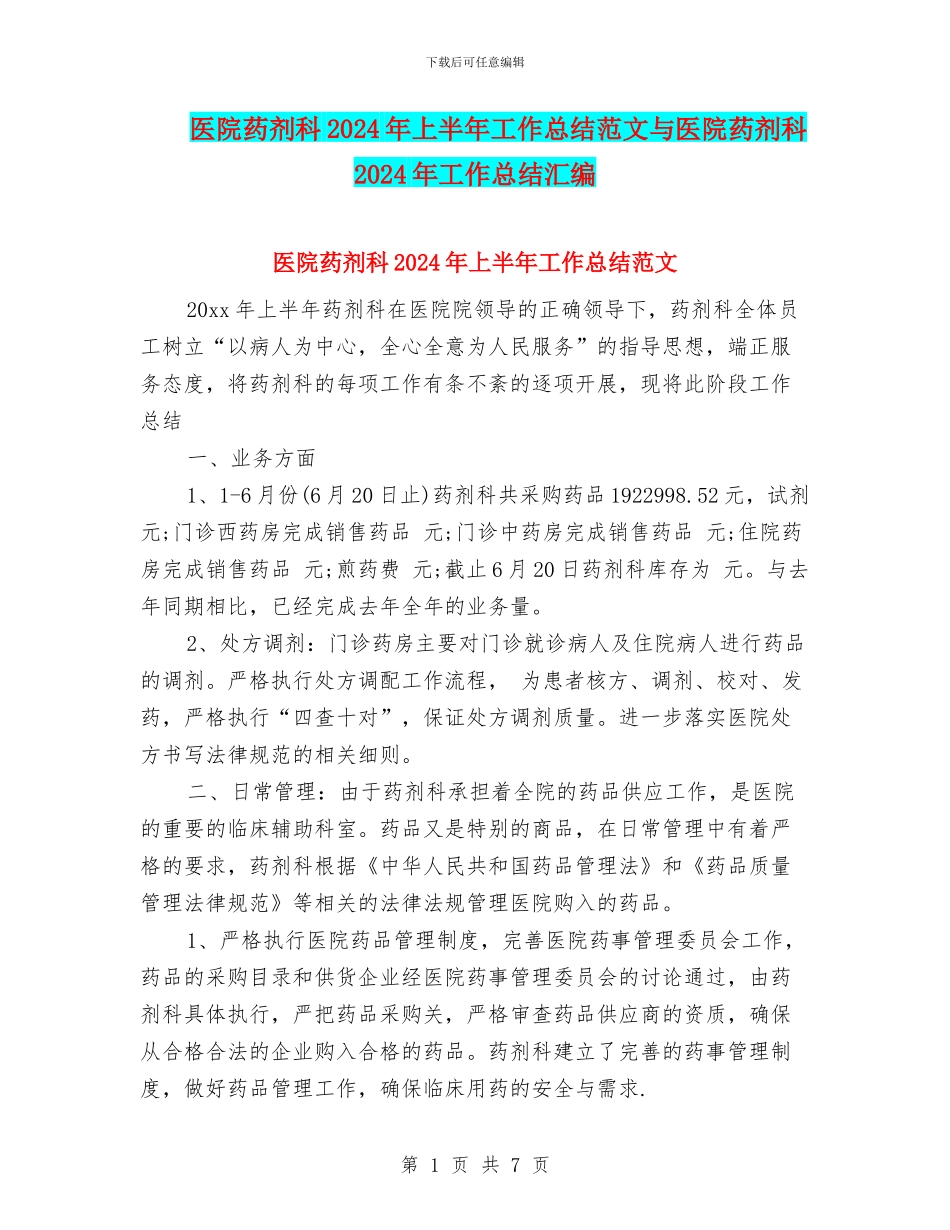 下载后可任意编辑

医院药剂科2024年上半年工作总结范文与医院药剂科2024年工作总结汇编

医院药剂科2024年上半年工作总结范文

20xx年上半年药剂科在医院院领导的正确领导下，药剂科全体员工树立“以病人为中心，全心全意为人民服务”的指导思想，端正服务态度，将药剂科的每项工作有条不紊的逐项开展，现将此阶段工作总结

一、业务方面

1、1-6月份(6月20日止)药剂科共采购药品1922998.52元，试剂 元;门诊西药房完成销售药品 元;门诊中药房完成销售药品 元;住院药房完成销售药品 元;煎药费 元;截止6月20日药剂科库存为 元。与去年同期相比，已经完成去年全年的业务量。

2、处方调剂：门诊药房主要对门诊就诊病人及住院病人进行药品的调剂。严格执行处方调配工作流程， 为患者核方、调剂、校对、发药，严格执行“四查十对”，保证处方调剂质量。进一步落实医院处方书写法律规范的相关细则。

二、日常管理：由于药剂科承担着全院的药品供应工作，是医院的重要的临床辅助科室。药品又是特别的商品，在日常管理中有着严格的要求，药剂科根据《中华人民共和国药品管理法》和《药品质量管理法律规范》等相关的法律法规管理医院购入的药品。

1、严格执行医院药品管理制度，完善医院药事管理委员会工作，药品的采购目录和供货企业经医院药事管理委员会的讨论通过，由药剂科具体执行，严把药品采购关，严格审查药品供应商的资质，确保从合格合法的企业购入合格的药品。药剂科建立了完善的药事管理制度，做好药品管理工作，确保临床用药的安全与需求.

第 1 页 共 7 页